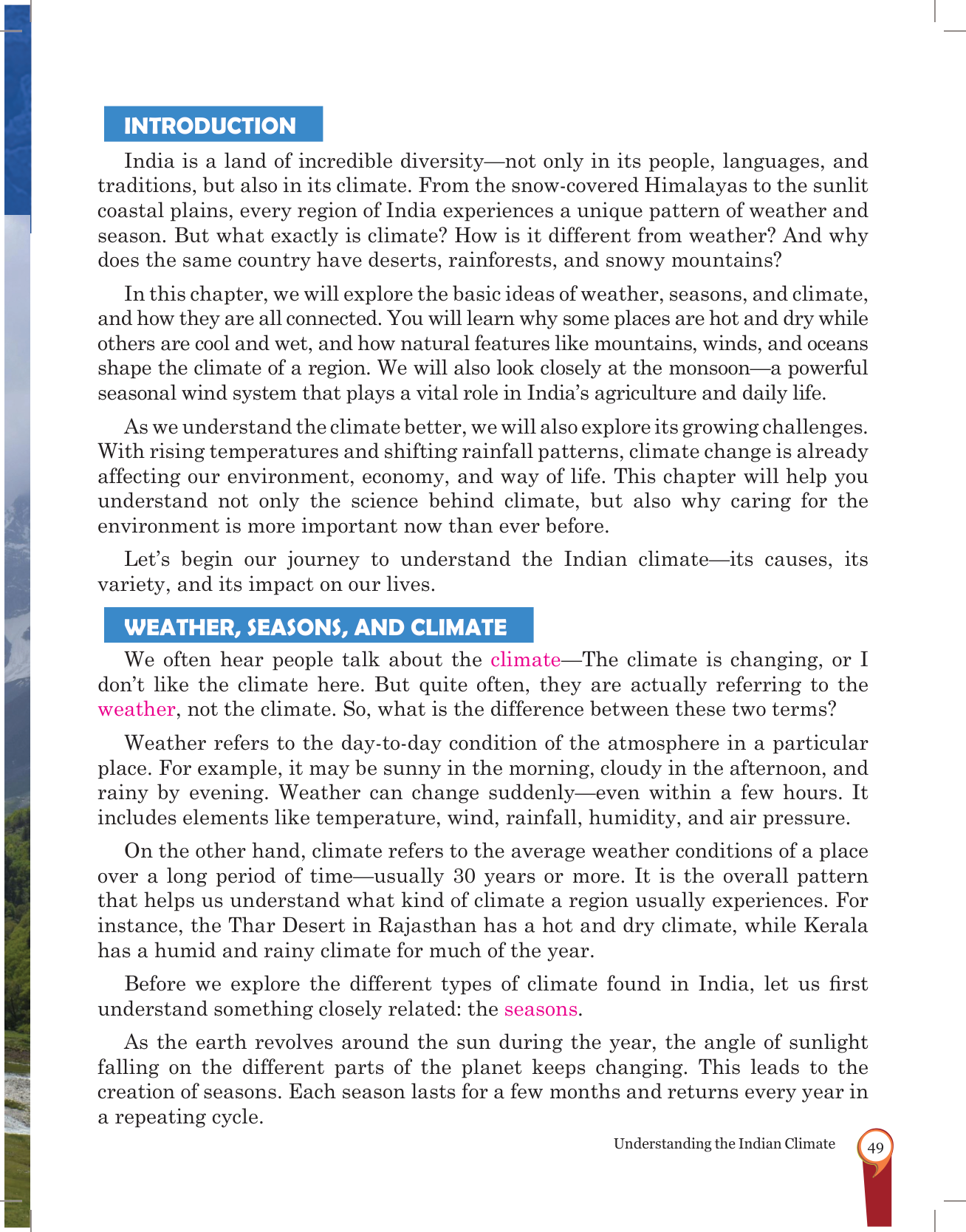 INTRODUCTION

India is a land of incredible diversity—not only in its people, languages, and traditions, but also in its climate. From the snow-covered Himalayas to the sunlit coastal plains, every region of India experiences a unique pattern of weather and season. But what exactly is climate? How is it different from weather? And why does the same country have deserts, rainforests, and snowy mountains?

In this chapter, we will explore the basic ideas of weather, seasons, and climate, and how they are all connected. You will learn why some places are hot and dry while others are cool and wet, and how natural features like mountains, winds, and oceans shape the climate of a region. We will also look closely at the monsoon—a powerful seasonal wind system that plays a vital role in India's agriculture and daily life.

As we understand the climate better, we will also explore its growing challenges. With rising temperatures and shifting rainfall patterns, climate change is already affecting our environment, economy, and way of life. This chapter will help you understand not only the science behind climate, but also why caring for the environment is more important now than ever before.

Let's begin our journey to understand the Indian climate—its causes, its variety, and its impact on our lives.

WEATHER, SEASONS, AND CLIMATE

We often hear people talk about the climate—The climate is changing, or I don't like the climate here. But quite often, they are actually referring to the weather, not the climate. So, what is the difference between these two terms?

Weather refers to the day-to-day condition of the atmosphere in a particular place. For example, it may be sunny in the morning, cloudy in the afternoon, and rainy by evening. Weather can change suddenly—even within a few hours. It includes elements like temperature, wind, rainfall, humidity, and air pressure.

On the other hand, climate refers to the average weather conditions of a place over a long period of time—usually 30 years or more. It is the overall pattern that helps us understand what kind of climate a region usually experiences. For instance, the Thar Desert in Rajasthan has a hot and dry climate, while Kerala has a humid and rainy climate for much of the year.

Before we explore the different types of climate found in India, let us first understand something closely related: the seasons.

As the earth revolves around the sun during the year, the angle of sunlight falling on the different parts of the planet keeps changing. This leads to the creation of seasons. Each season lasts for a few months and returns every year in a repeating cycle.

Understanding the Indian Climate 49